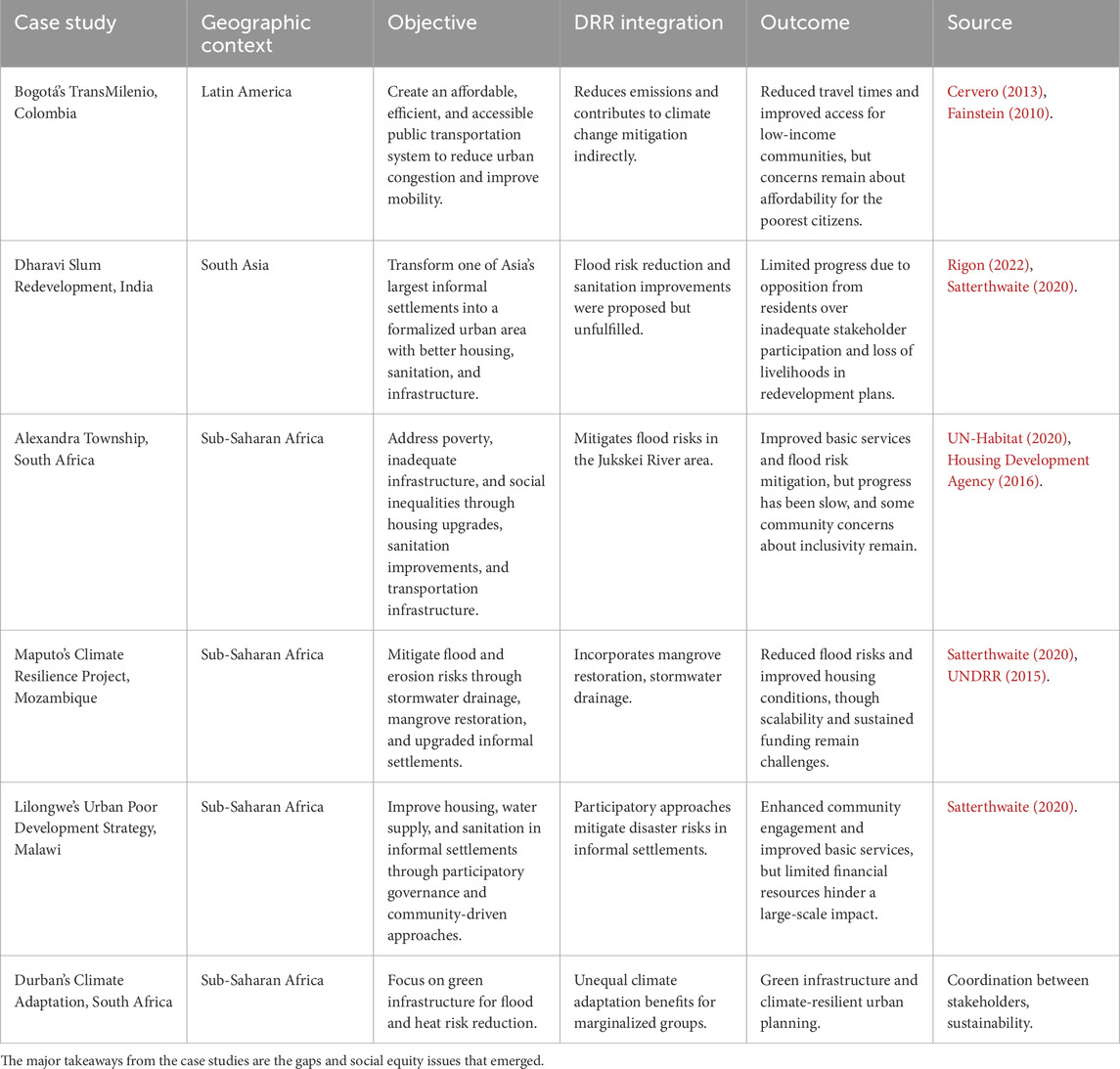 | Case study | Geographic context | Objective | DRR integration | Outcome | Source |
|---|---|---|---|---|---|
| Bogotá's TransMilenio, Colombia | Latin America | Create an affordable, efficient, and accessible public transportation system to reduce urban congestion and improve mobility. | Reduces emissions and contributes to climate change mitigation indirectly. | Reduced travel times and improved access for low-income communities, but concerns remain about affordability for the poorest citizens. | Cervero (2013), Fainstein (2010). |
| Dharavi Slum Redevelopment, India | South Asia | Transform one of Asia's largest informal settlements into a formalized urban area with better housing, sanitation, and infrastructure. | Flood risk reduction and sanitation improvements were proposed but unfulfilled. | Limited progress due to opposition from residents over inadequate stakeholder participation and loss of livelihoods in redevelopment plans. | Rigon (2022), Satterthwaite (2020). |
| Alexandra Township, South Africa | Sub-Saharan Africa | Address poverty, inadequate infrastructure, and social inequalities through housing upgrades, sanitation improvements, and transportation infrastructure. | Mitigates flood risks in the Jukskei River area. | Improved basic services and flood risk mitigation, but progress has been slow, and some community concerns about inclusivity remain. | UN-Habitat (2020), Housing Development Agency (2016). |
| Maputo's Climate Resilience Project, Mozambique | Sub-Saharan Africa | Mitigate flood and erosion risks through stormwater drainage, mangrove restoration, and upgraded informal settlements. | Incorporates mangrove restoration, stormwater drainage. | Reduced flood risks and improved housing conditions, though scalability and sustained funding remain challenges. | Satterthwaite (2020), UNDRR (2015). |
| Lilongwe's Urban Poor Development Strategy, Malawi | Sub-Saharan Africa | Improve housing, water supply, and sanitation in informal settlements through participatory governance and community-driven approaches. | Participatory approaches mitigate disaster risks in informal settlements. | Enhanced community engagement and improved basic services, but limited financial resources hinder a large-scale impact. | Satterthwaite (2020). |
| Durban's Climate Adaptation, South Africa | Sub-Saharan Africa | Focus on green infrastructure for flood and heat risk reduction. | Unequal climate adaptation benefits for marginalized groups. | Green infrastructure and climate-resilient urban planning. | Coordination between stakeholders, sustainability. |

The major takeaways from the case studies are the gaps and social equity issues that emerged.